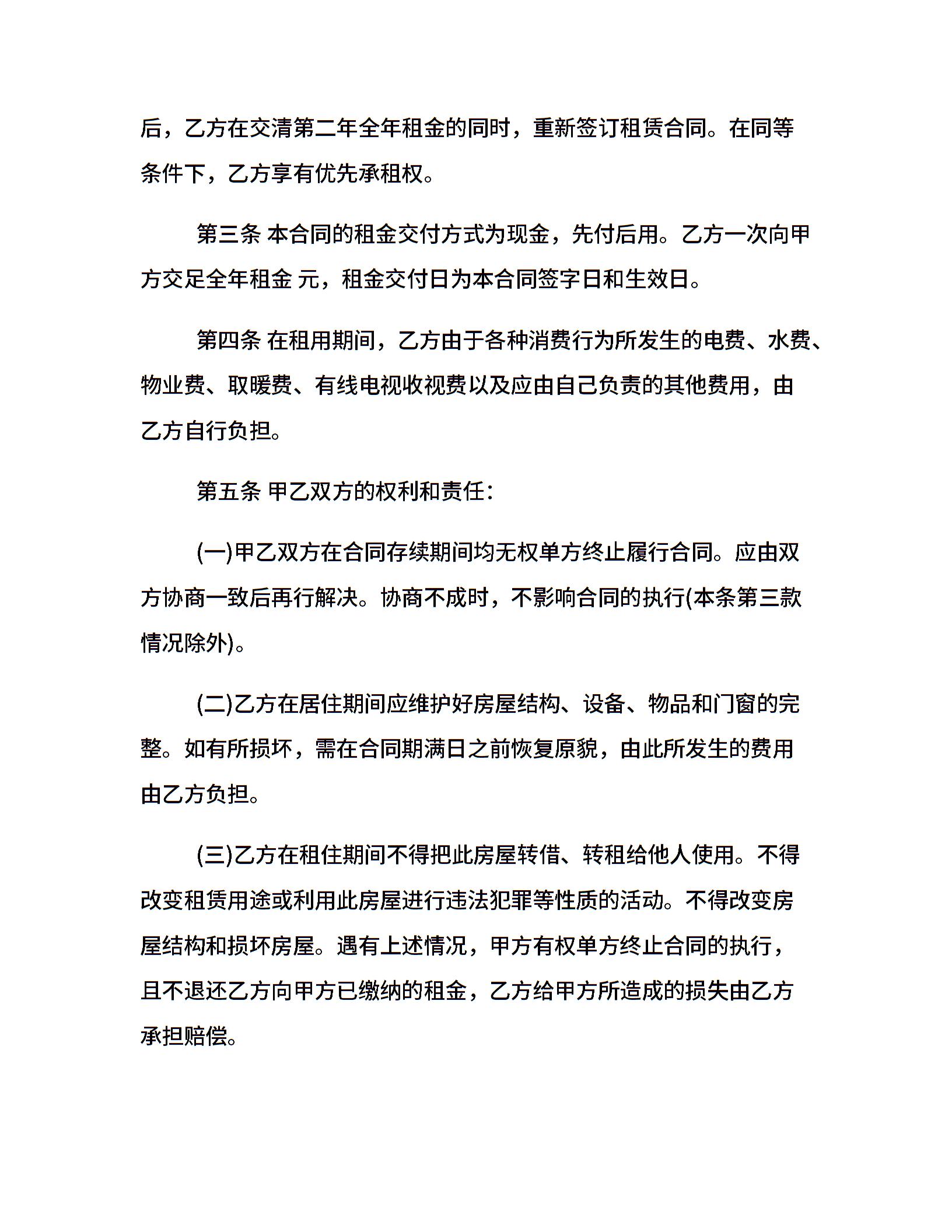 后，乙方在交清第二年全年租金的同时，重新签订租赁合同。在同等条件下，乙方享有优先承租权。

第三条 本合同的租金交付方式为现金，先付后用。乙方一次向甲方交足全年租金 元，租金交付日为本合同签字日和生效日。

第四条 在租用期间，乙方由于各种消费行为所发生的电费、水费、物业费、取暖费、有线电视收视费以及应由自己负责的其他费用，由乙方自行负担。

第五条 甲乙双方的权利和责任:

(一)甲乙双方在合同存续期间均无权单方终止履行合同。应由双方协商一致后再行解决。协商不成时，不影响合同的执行(本条第三款情况除外)。

(二)乙方在居住期间应维护好房屋结构、设备、物品和门窗的完整。如有所损坏，需在合同期满日之前恢复原貌，由此所发生的费用由乙方负担。

(三)乙方在租住期间不得把此房屋转借、转租给他人使用。不得改变租赁用途或利用此房屋进行违法犯罪等性质的活动。不得改变房屋结构和损坏房屋。遇有上述情况，甲方有权单方终止合同的执行，且不退还乙方向甲方已缴纳的租金，乙方给甲方所造成的损失由乙方承担赔偿。